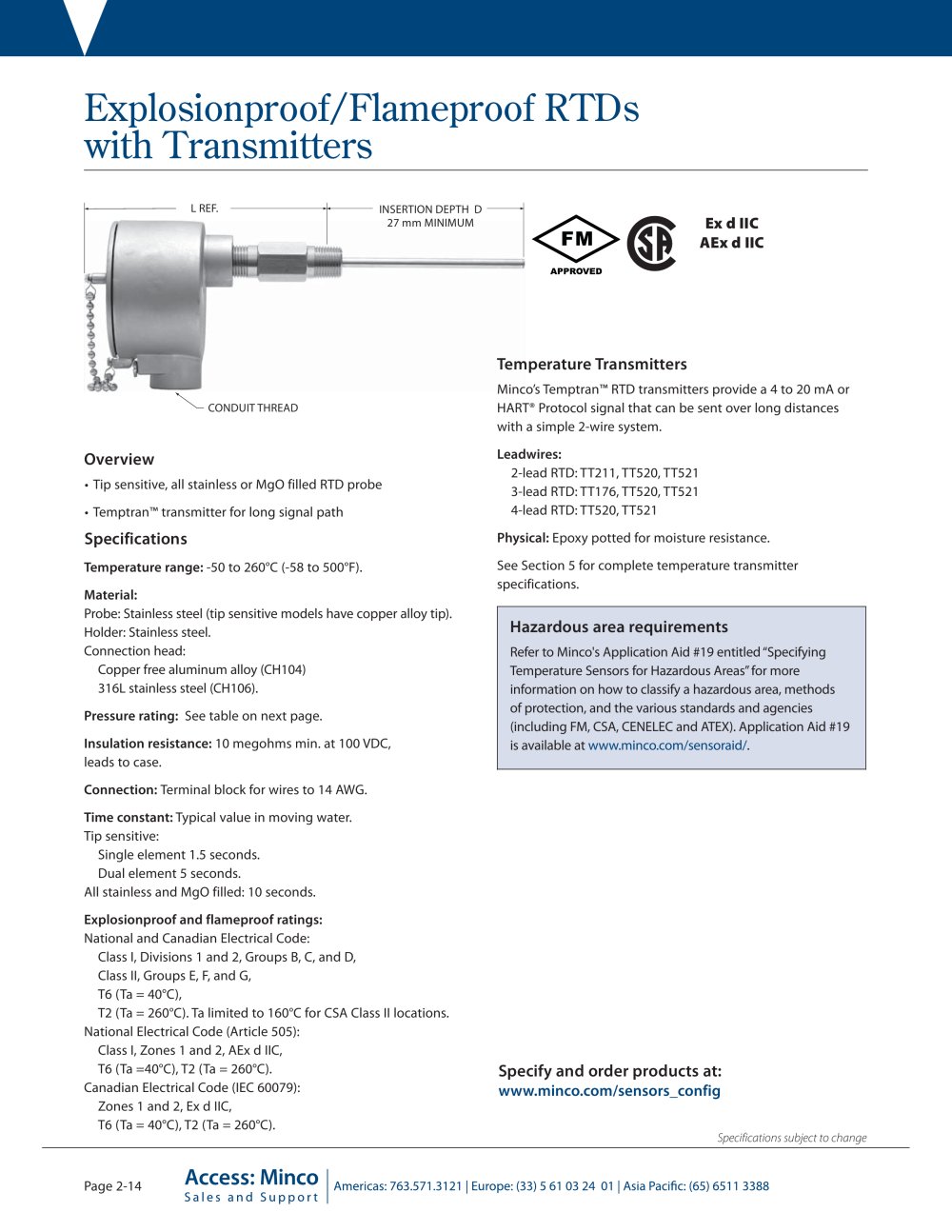 Explosionproof/Flameproof RTDs with Transmitters

L REF.

INSERTION DEPTH D
27 mm MINIMUM

CONDUIT THREAD

FM
APPROVED

Ex d IIC
AEx d IIC

Overview

• Tip sensitive, all stainless or MgO filled RTD probe

• Temptran™ transmitter for long signal path

Specifications

Temperature range: -50 to 260°C (-58 to 500°F).

Material:
Probe: Stainless steel (tip sensitive models have copper alloy tip).
Holder: Stainless steel.
Connection head:
Copper free aluminum alloy (CH104)
316L stainless steel (CH106).

Pressure rating: See table on next page.

Insulation resistance: 10 megohms min. at 100 VDC, leads to case.

Connection: Terminal block for wires to 14 AWG.

Time constant: Typical value in moving water.
Tip sensitive:
Single element 1.5 seconds.
Dual element 5 seconds.
All stainless and MgO filled: 10 seconds.

Explosionproof and flameproof ratings:
National and Canadian Electrical Code:
Class I, Divisions 1 and 2, Groups B, C, and D,
Class II, Groups E, F, and G,
T6 (Ta = 40°C),
T2 (Ta = 260°C). Ta limited to 160°C for CSA Class II locations.
National Electrical Code (Article 505):
Class I, Zones 1 and 2, AEx d IIC,
T6 (Ta =40°C), T2 (Ta = 260°C).
Canadian Electrical Code (IEC 60079):
Zones 1 and 2, Ex d IIC,
T6 (Ta = 40°C), T2 (Ta = 260°C).

Temperature Transmitters

Minco's Temptran™ RTD transmitters provide a 4 to 20 mA or HART® Protocol signal that can be sent over long distances with a simple 2-wire system.

Leadwires:
2-lead RTD: TT211, TT520, TT521
3-lead RTD: TT176, TT520, TT521
4-lead RTD: TT520, TT521

Physical: Epoxy potted for moisture resistance.

See Section 5 for complete temperature transmitter specifications.

Hazardous area requirements

Refer to Minco's Application Aid #19 entitled "Specifying Temperature Sensors for Hazardous Areas" for more information on how to classify a hazardous area, methods of protection, and the various standards and agencies (including FM, CSA, CENELEC and ATEX). Application Aid #19 is available at www.minco.com/sensoraid/.

Specify and order products at:
www.minco.com/sensors_config

Specifications subject to change

Page 2-14

Access: Minco
Sales and Support

Americas: 763.571.3121 | Europe: (33) 5 61 03 24 01 | Asia Pacific: (65) 6511 3388